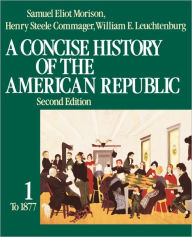 Samuel Eliot Morison, Henry Steele Commager, William E. Leuchtenburg

A CONCISE HISTORY OF THE AMERICAN REPUBLIC

Second Edition

1

To 1877